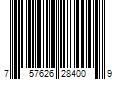 7 57626 28400 9